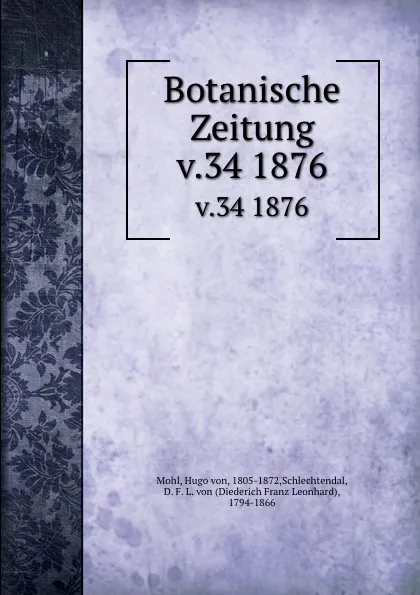 Botanische Zeitung v.34 1876

v.34 1876

Mohl, Hugo von, 1805-1872,Schlechtendal, D. F. L. von (Diederich Franz Leonhard), 1794-1866